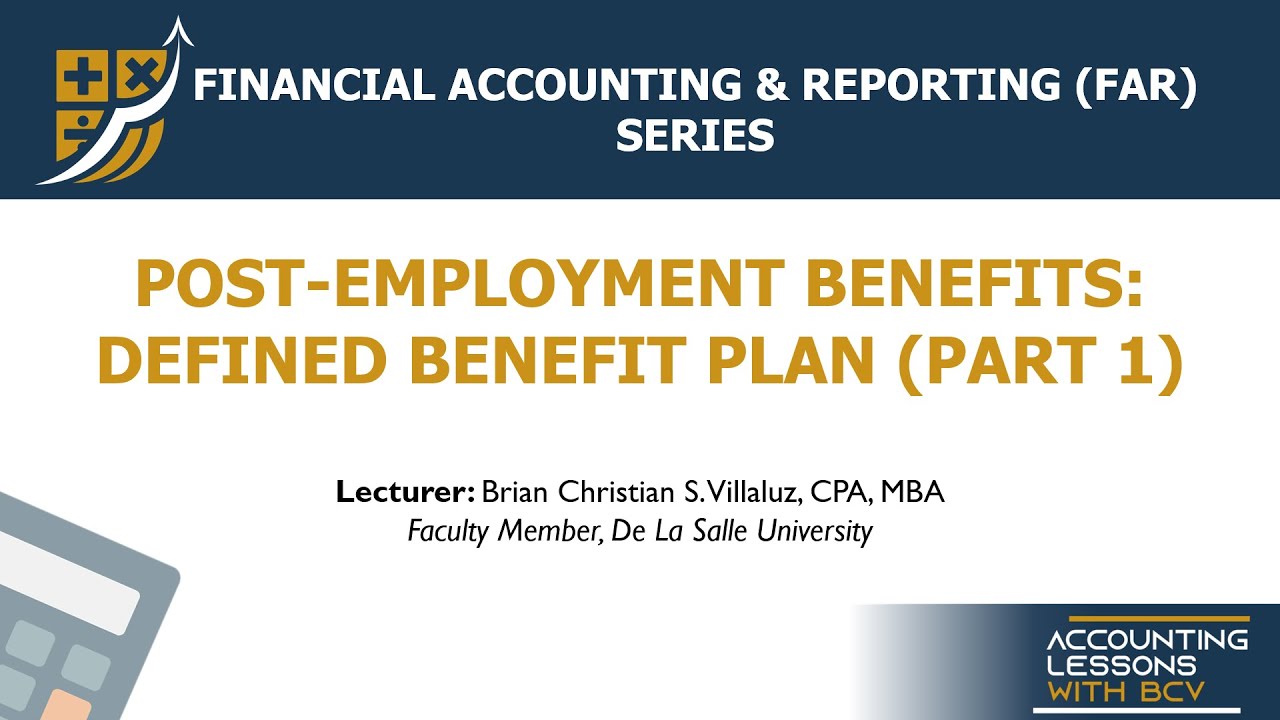 FINANCIAL ACCOUNTING & REPORTING (FAR) SERIES

POST-EMPLOYMENT BENEFITS: DEFINED BENEFIT PLAN (PART 1)

Lecturer: Brian Christian S. Villaluz, CPA, MBA
Faculty Member, De La Salle University

ACCOUNTING
LESSONS
WITH BCV